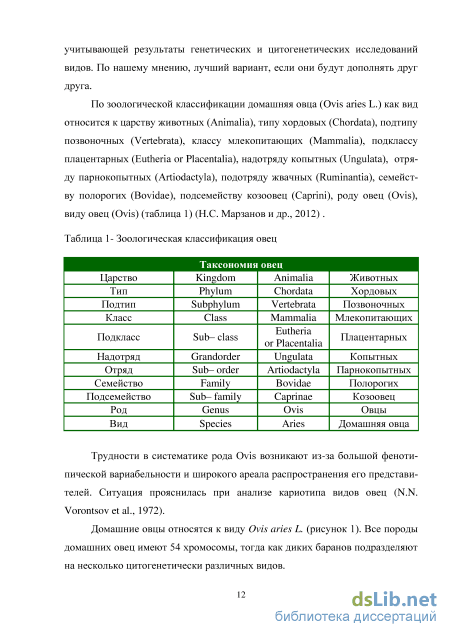 учитывающей результаты генетических и цитогенетических исследований видов. По нашему мнению, лучший вариант, если они будут дополнять друг друга.

По зоологической классификации домашняя овца (Ovis aries L.) как вид относится к царству животных (Animalia), типу хордовых (Chordata), подтипу позвоночных (Vertebrata), классу млекопитающих (Mammalia), подклассу плацентарных (Eutheria or Placentalia), надотряду копытных (Ungulata), отряду парнокопытных (Artiodactyla), подотряду жвачных (Ruminantia), семейству полорогих (Bovidae), подсемейству козоовец (Caprini), роду овец (Ovis), виду овец (Ovis) (таблица 1) (Н.С. Марзанов и др., 2012) .

Таблица 1- Зоологическая классификация овец

| Таксономия овец | | | |
|---|---|---|---|
| Царство | Kingdom | Animalia | Животных |
| Тип | Phylum | Chordata | Хордовых |
| Подтип | Subphylum | Vertebrata | Позвоночных |
| Класс | Class | Mammalia | Млекопитающих |
| Подкласс | Sub– class | Eutheria or Placentalia | Плацентарных |
| Надотряд | Grandorder | Ungulata | Копытных |
| Отряд | Sub– order | Artiodactyla | Парнокопытных |
| Семейство | Family | Bovidae | Полорогих |
| Подсемейство | Sub– family | Caprinae | Козоовец |
| Род | Genus | Ovis | Овцы |
| Вид | Species | Aries | Домашняя овца |

Трудности в систематике рода Ovis возникают из-за большой фенотипической вариабельности и широкого ареала распространения его представителей. Ситуация прояснилась при анализе кариотипа видов овец (N.N. Vorontsov et al., 1972).

Домашние овцы относятся к виду Ovis aries L. (рисунок 1). Все породы домашних овец имеют 54 хромосомы, тогда как диких баранов подразделяют на несколько цитогенетически различных видов.

12

dsLib.net
библиотека диссертаций